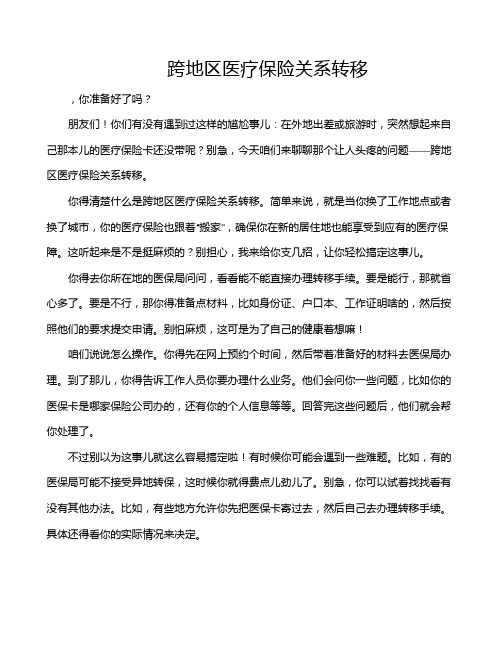 跨地区医疗保险关系转移

，你准备好了吗？

朋友们！你们有没有遇到过这样的尴尬事儿：在外地出差或旅游时，突然想起来自己那本儿的医疗保险卡还没带呢？别急，今天咱们来聊聊那个让人头疼的问题——跨地区医疗保险关系转移。

你得清楚什么是跨地区医疗保险关系转移。简单来说，就是当你换了工作地点或者换了城市，你的医疗保险也跟着“搬家”，确保你在新的居住地也能享受到应有的医疗保障。这听起来是不是挺麻烦的？别担心，我来给你支几招，让你轻松搞定这事儿。

你得去你所在地的医保局问问，看看能不能直接办理转移手续。要是能行，那就省心多了。要是不行，那你得准备点材料，比如身份证、户口本、工作证明啥的，然后按照他们的要求提交申请。别怕麻烦，这可是为了自己的健康着想嘛！

咱们说说怎么操作。你得先在网上预约个时间，然后带着准备好的材料去医保局办理。到了那儿，你得告诉工作人员你要办理什么业务。他们会问你一些问题，比如你的医保卡是哪家保险公司办的，还有你的个人信息等等。回答完这些问题后，他们就会帮你处理了。

不过别以为这事儿就这么容易搞定啦！有时候你可能会遇到一些难题。比如，有的医保局可能不接受异地转保，这时候你就得费点儿劲儿了。别急，你可以试着找找看有没有其他办法。比如，有些地方允许你先把医保卡寄过去，然后自己去办理转移手续。具体还得看你的实际情况来决定。